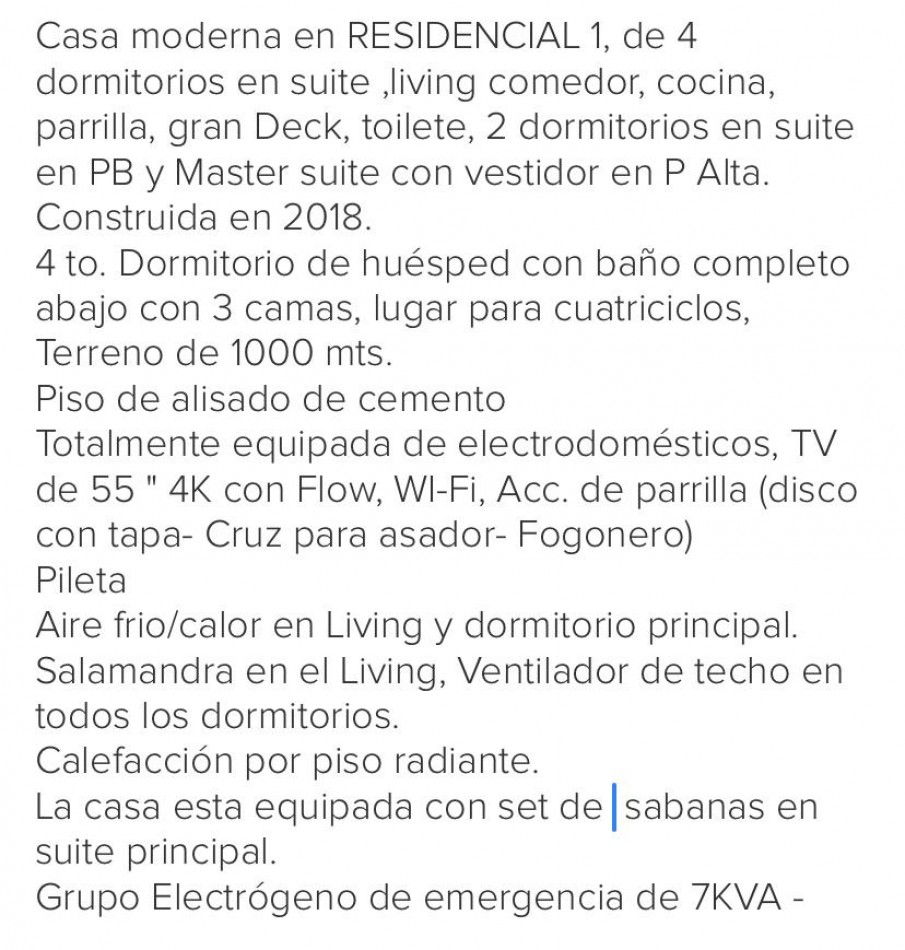 Casa moderna en RESIDENCIAL 1, de 4 dormitorios en suite ,living comedor, cocina, parrilla, gran Deck, toilete, 2 dormitorios en suite en PB y Master suite con vestidor en P Alta. Construida en 2018.
4 to. Dormitorio de huésped con baño completo abajo con 3 camas, lugar para cuatriciclos, Terreno de 1000 mts.
Piso de alisado de cemento
Totalmente equipada de electrodomésticos, TV de 55 " 4K con Flow, WI-Fi, Acc. de parrilla (disco con tapa- Cruz para asador- Fogonero)
Pileta
Aire frio/calor en Living y dormitorio principal.
Salamandra en el Living, Ventilador de techo en todos los dormitorios.
Calefacción por piso radiante.
La casa esta equipada con set de sabanas en suite principal.
Grupo Electrógeno de emergencia de 7KVA -